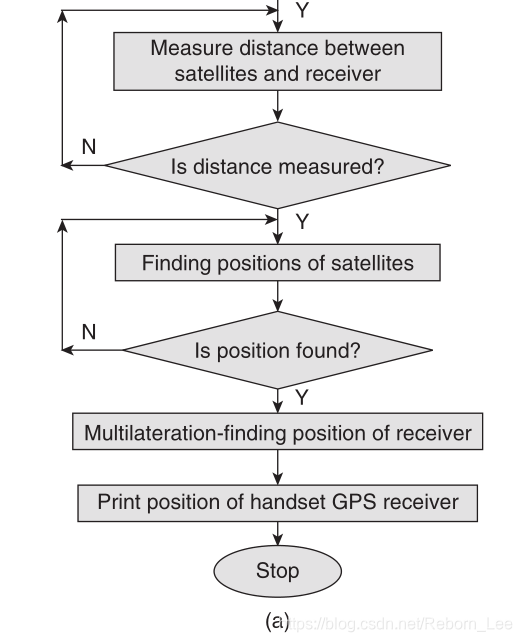 Y

Measure distance between satellites and receiver

N

Is distance measured?

Y

Finding positions of satellites

N

Is position found?

Y

Multilateration-finding position of receiver

Print position of handset GPS receiver

Stop

(a)

https://blog.csdn.net/Reborn_Lee